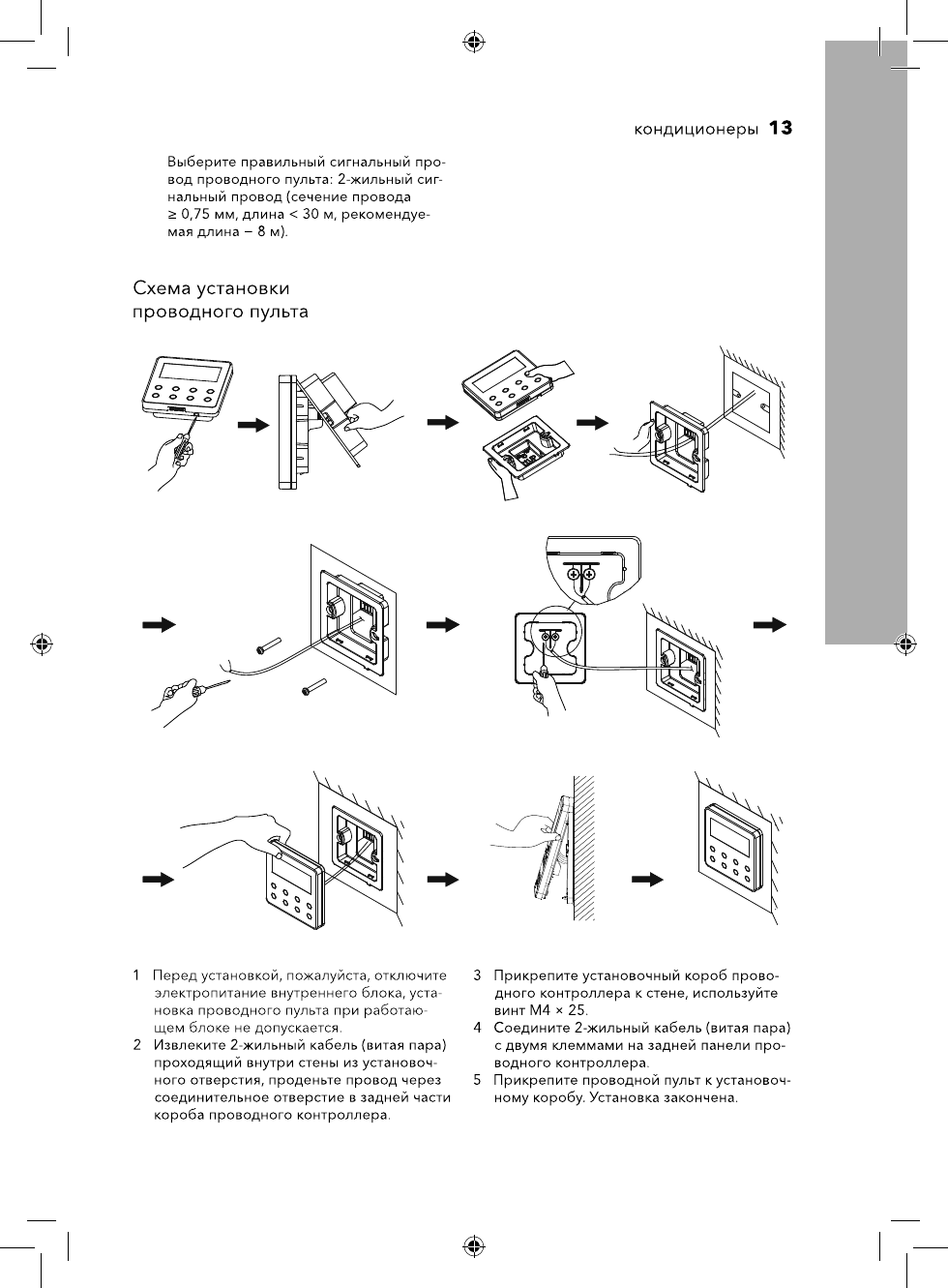 кондиционеры 13

Выберите правильный сигнальный провод проводного пульта: 2-жильный сигнальный провод (сечение провода ≥ 0,75 мм, длина < 30 м, рекомендуемая длина – 8 м).

Схема установки проводного пульта

1 Перед установкой, пожалуйста, отключите электропитание внутреннего блока, установка проводного пульта при работающем блоке не допускается.
2 Извлеките 2-жильный кабель (витая пара) проходящий внутри стены из установочного отверстия, проденьте провод через соединительное отверстие в задней части короба проводного контроллера.
3 Прикрепите установочный короб проводного контроллера к стене, используйте винт М4 × 25.
4 Соедините 2-жильный кабель (витая пара) с двумя клеммами на задней панели проводного контроллера.
5 Прикрепите проводной пульт к установочному коробу. Установка закончена.